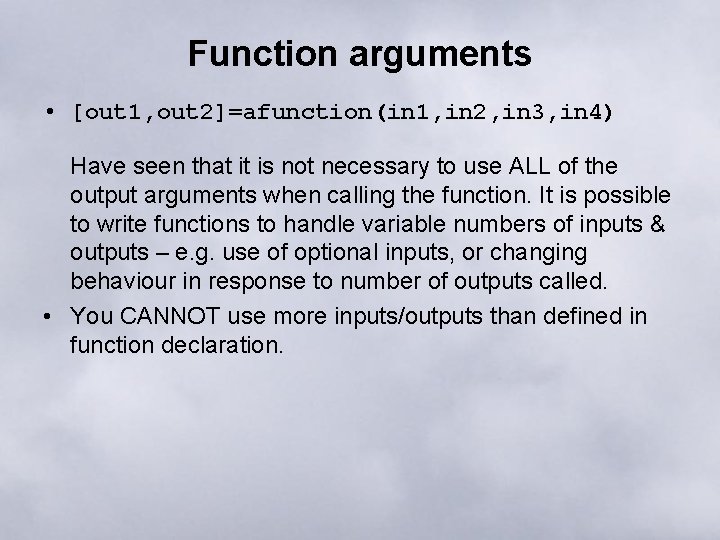 Function arguments

• [out1,out2]=afunction(in1,in2,in3,in4)

Have seen that it is not necessary to use ALL of the output arguments when calling the function. It is possible to write functions to handle variable numbers of inputs & outputs – e.g. use of optional inputs, or changing behaviour in response to number of outputs called.

• You CANNOT use more inputs/outputs than defined in function declaration.